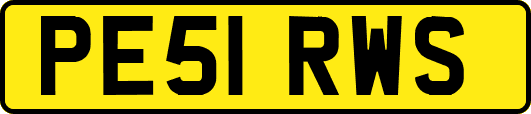 PE51 RWS